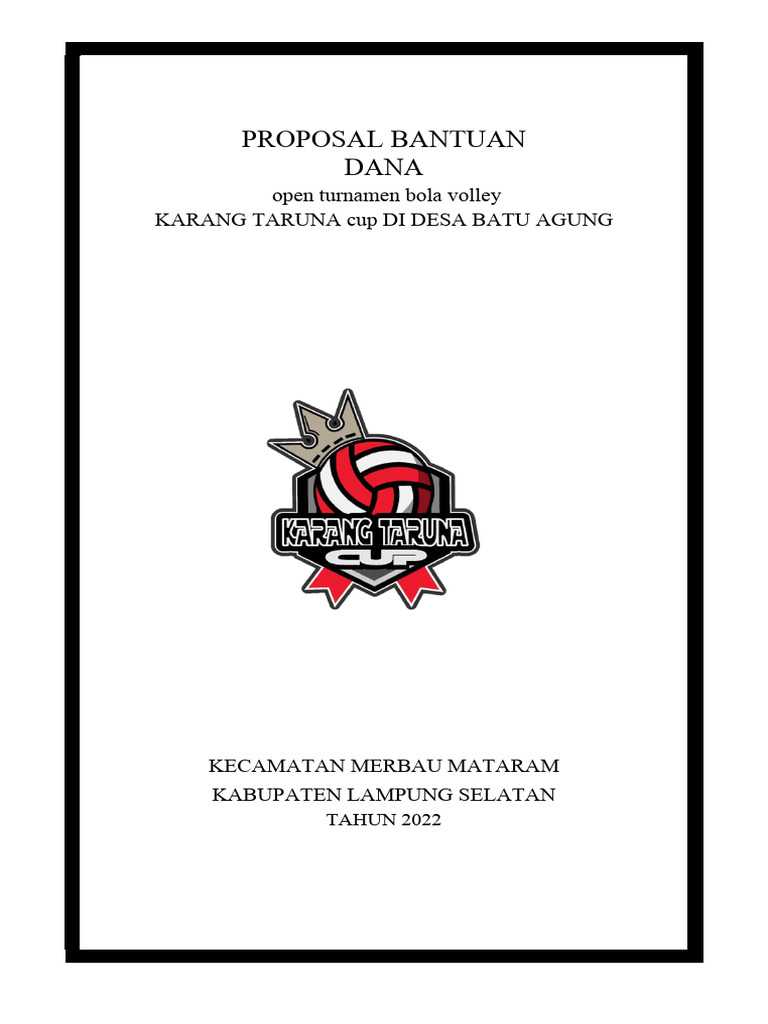 PROPOSAL BANTUAN DANA

open turnamen bola volley
KARANG TARUNA cup DI DESA BATU AGUNG

KARANG TARUNA
CUP

KECAMATAN MERBAU MATARAM
KABUPATEN LAMPUNG SELATAN
TAHUN 2022